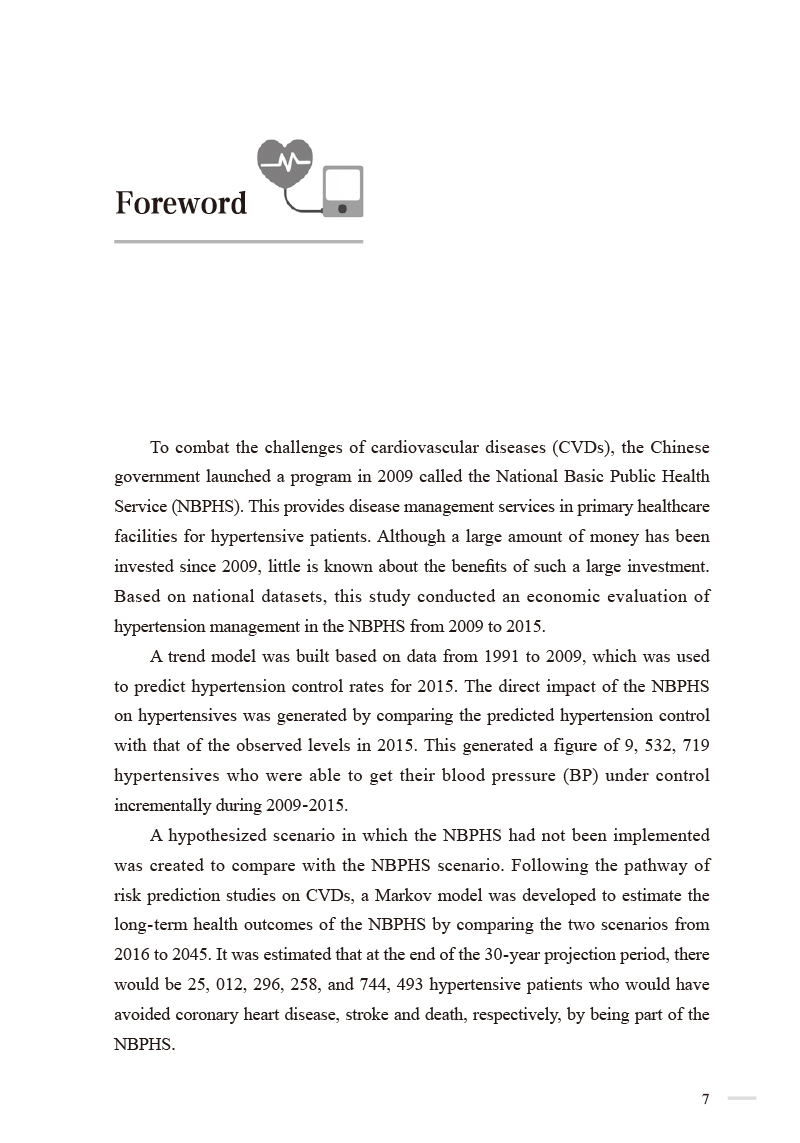 Foreword

To combat the challenges of cardiovascular diseases (CVDs), the Chinese government launched a program in 2009 called the National Basic Public Health Service (NBPHS). This provides disease management services in primary healthcare facilities for hypertensive patients. Although a large amount of money has been invested since 2009, little is known about the benefits of such a large investment. Based on national datasets, this study conducted an economic evaluation of hypertension management in the NBPHS from 2009 to 2015.

A trend model was built based on data from 1991 to 2009, which was used to predict hypertension control rates for 2015. The direct impact of the NBPHS on hypertensives was generated by comparing the predicted hypertension control with that of the observed levels in 2015. This generated a figure of 9, 532, 719 hypertensives who were able to get their blood pressure (BP) under control incrementally during 2009-2015.

A hypothesized scenario in which the NBPHS had not been implemented was created to compare with the NBPHS scenario. Following the pathway of risk prediction studies on CVDs, a Markov model was developed to estimate the long-term health outcomes of the NBPHS by comparing the two scenarios from 2016 to 2045. It was estimated that at the end of the 30-year projection period, there would be 25, 012, 296, 258, and 744, 493 hypertensive patients who would have avoided coronary heart disease, stroke and death, respectively, by being part of the NBPHS.

7